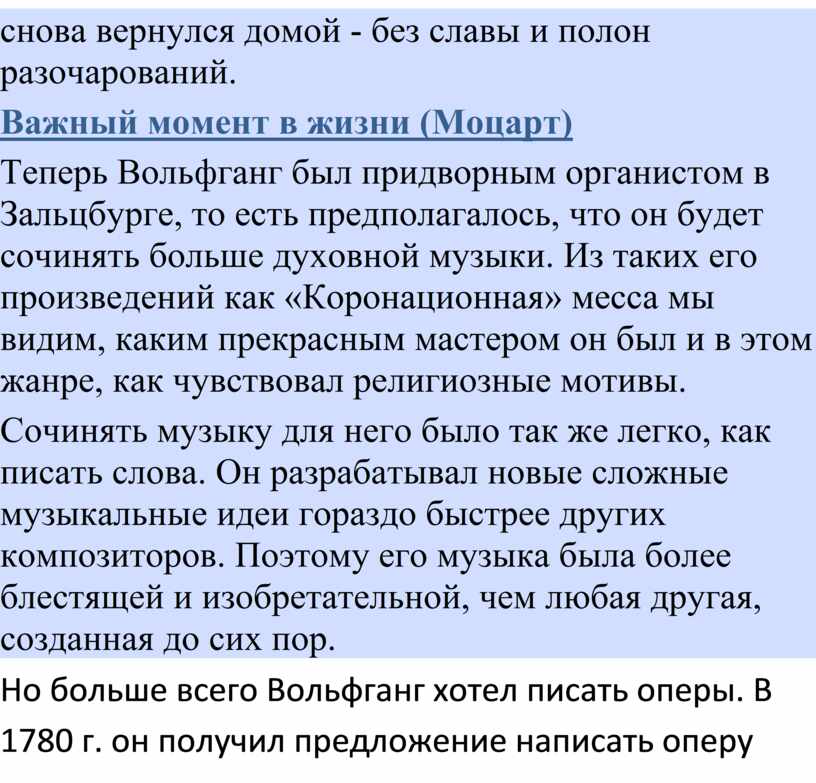 снова вернулся домой - без славы и полон разочарований.

Важный момент в жизни (Моцарт)

Теперь Вольфганг был придворным органистом в Зальцбурге, то есть предполагалось, что он будет сочинять больше духовной музыки. Из таких его произведений как «Коронационная» месса мы видим, каким прекрасным мастером он был и в этом жанре, как чувствовал религиозные мотивы.

Сочинять музыку для него было так же легко, как писать слова. Он разрабатывал новые сложные музыкальные идеи гораздо быстрее других композиторов. Поэтому его музыка была более блестящей и изобретательной, чем любая другая, созданная до сих пор.

Но больше всего Вольфганг хотел писать оперы. В 1780 г. он получил предложение написать оперу